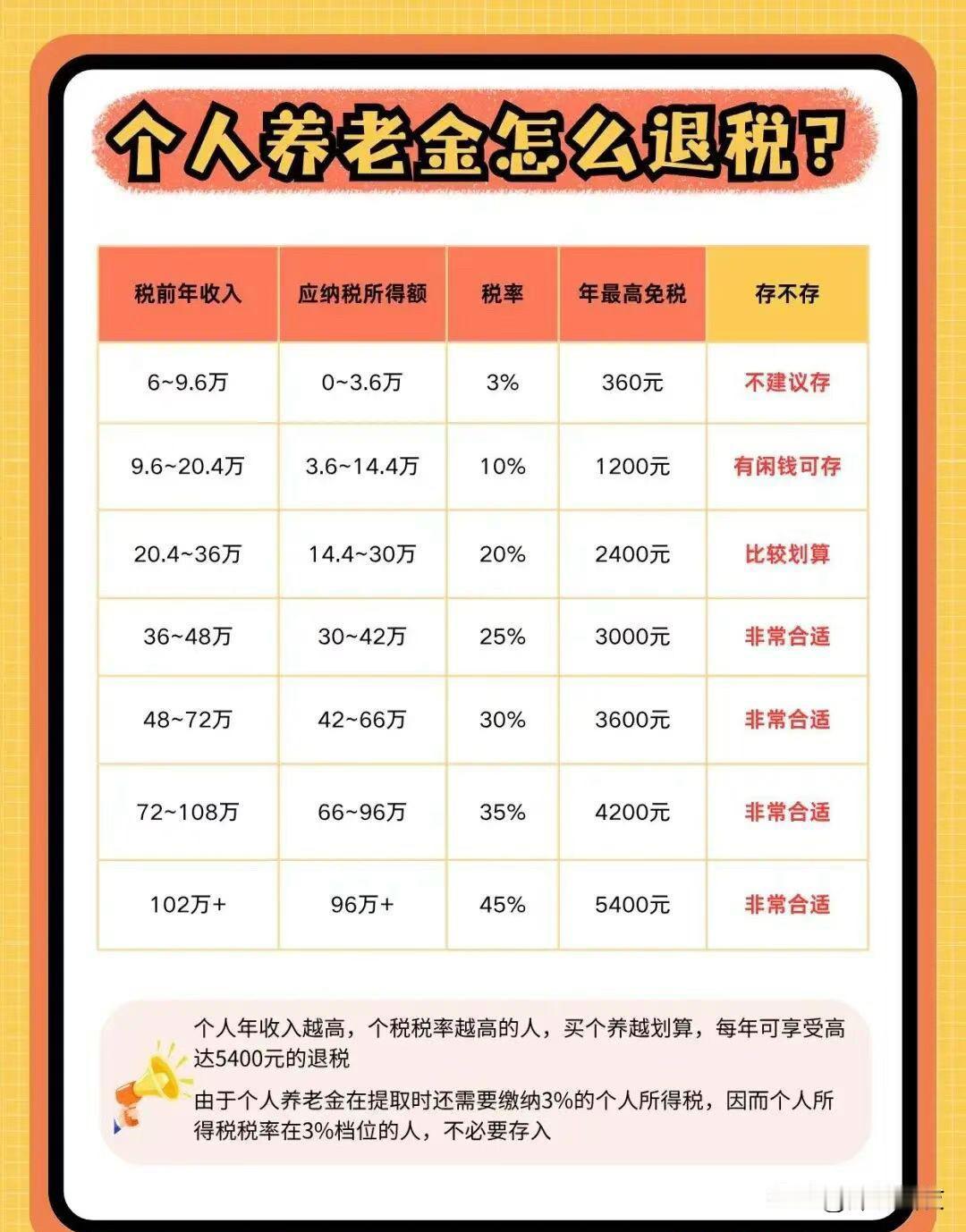 个人养老金怎么退税？

| 税前年收入 | 应纳税所得额 | 税率 | 年最高免税 | 存不存 |
|---|---|---|---|---|
| 6~9.6万 | 0~3.6万 | 3% | 360元 | 不建议存 |
| 9.6~20.4万 | 3.6~14.4万 | 10% | 1200元 | 有闲钱可存 |
| 20.4~36万 | 14.4~30万 | 20% | 2400元 | 比较划算 |
| 36~48万 | 30~42万 | 25% | 3000元 | 非常合适 |
| 48~72万 | 42~66万 | 30% | 3600元 | 非常合适 |
| 72~108万 | 66~96万 | 35% | 4200元 | 非常合适 |
| 102万+ | 96万+ | 45% | 5400元 | 非常合适 |

个人年收入越高，个税税率越高的人，买个养越划算，每年可享受高达5400元的退税

由于个人养老金在提取时还需要缴纳3%的个人所得税，因而个人所得税税率在3%档位的人，不必要存入